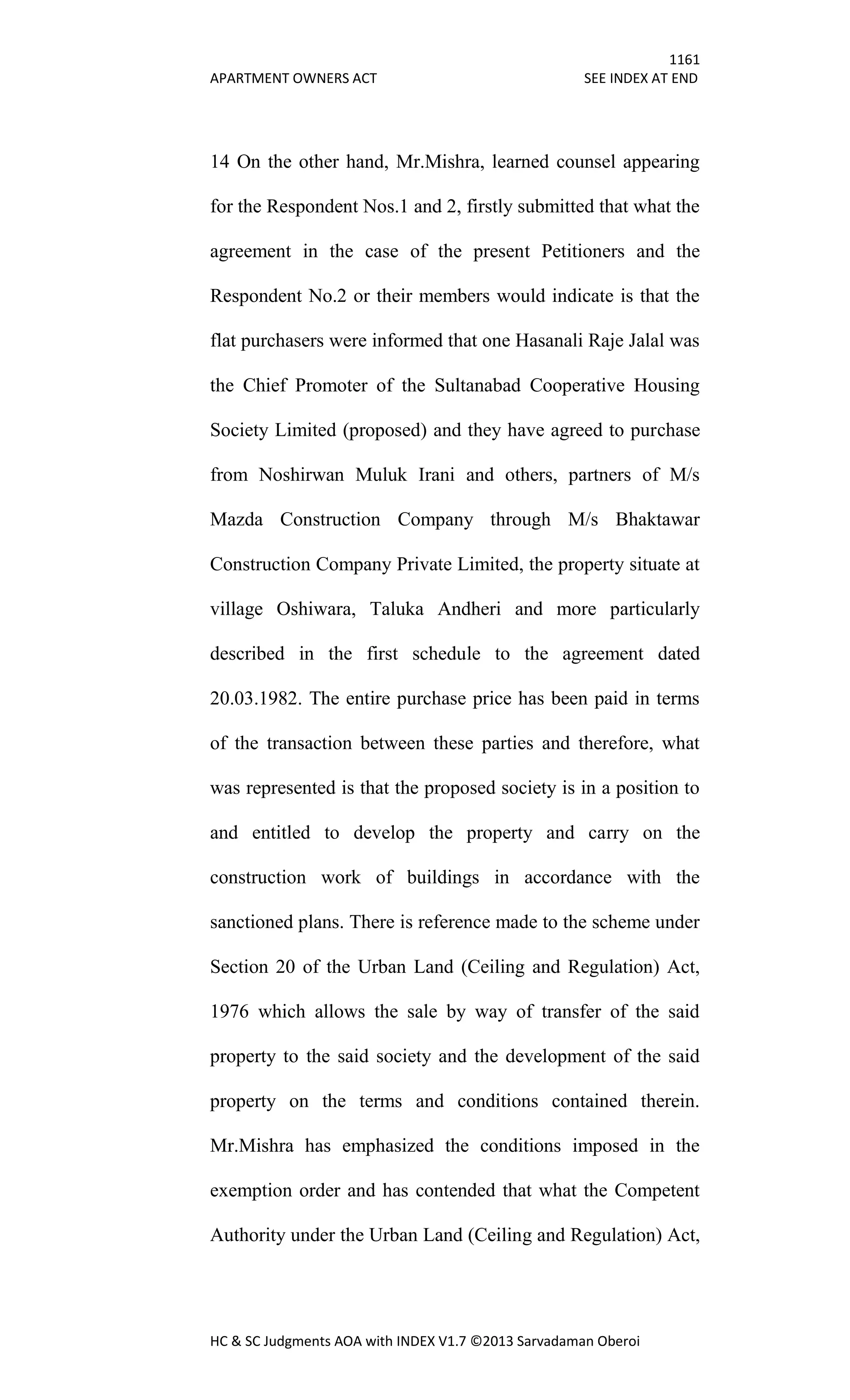 1161

APARTMENT OWNERS ACT SEE INDEX AT END

14 On the other hand, Mr.Mishra, learned counsel appearing for the Respondent Nos.1 and 2, firstly submitted that what the agreement in the case of the present Petitioners and the Respondent No.2 or their members would indicate is that the flat purchasers were informed that one Hasanali Raje Jalal was the Chief Promoter of the Sultanabad Cooperative Housing Society Limited (proposed) and they have agreed to purchase from Noshirwan Muluk Irani and others, partners of M/s Mazda Construction Company through M/s Bhaktawar Construction Company Private Limited, the property situate at village Oshiwara, Taluka Andheri and more particularly described in the first schedule to the agreement dated 20.03.1982. The entire purchase price has been paid in terms of the transaction between these parties and therefore, what was represented is that the proposed society is in a position to and entitled to develop the property and carry on the construction work of buildings in accordance with the sanctioned plans. There is reference made to the scheme under Section 20 of the Urban Land (Ceiling and Regulation) Act, 1976 which allows the sale by way of transfer of the said property to the said society and the development of the said property on the terms and conditions contained therein. Mr.Mishra has emphasized the conditions imposed in the exemption order and has contended that what the Competent Authority under the Urban Land (Ceiling and Regulation) Act,

HC & SC Judgments AOA with INDEX V1.7 ©2013 Sarvadaman Oberoi